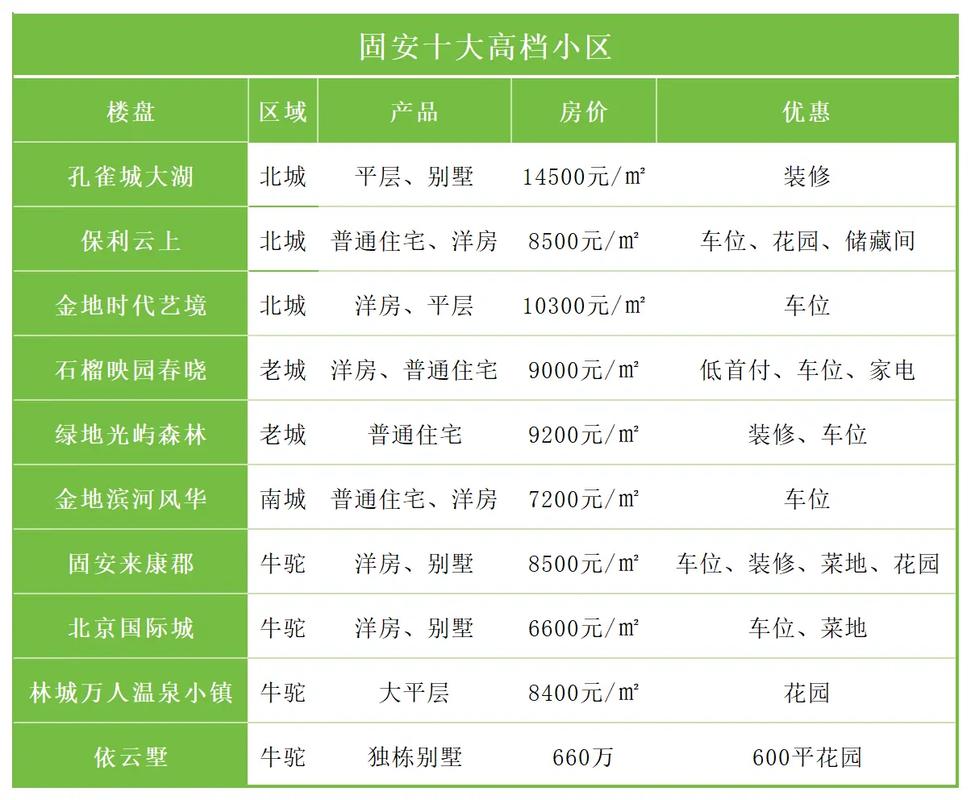 固安十大高档小区

| 楼盘 | 区域 | 产品 | 房价 | 优惠 |
|---|---|---|---|---|
| 孔雀城大湖 | 北城 | 平层、别墅 | 14500元/㎡ | 装修 |
| 保利云上 | 北城 | 普通住宅、洋房 | 8500元/㎡ | 车位、花园、储藏间 |
| 金地时代艺境 | 北城 | 洋房、平层 | 10300元/㎡ | 车位 |
| 石榴映园春晓 | 老城 | 洋房、普通住宅 | 9000元/㎡ | 低首付、车位、家电 |
| 绿地光屿森林 | 老城 | 普通住宅 | 9200元/㎡ | 装修、车位 |
| 金地滨河风华 | 南城 | 普通住宅、洋房 | 7200元/㎡ | 车位 |
| 固安来康郡 | 牛驼 | 洋房、别墅 | 8500元/㎡ | 车位、装修、菜地、花园 |
| 北京国际城 | 牛驼 | 洋房、别墅 | 6600元/㎡ | 车位、菜地 |
| 林城万人温泉小镇 | 牛驼 | 大平层 | 8400元/㎡ | 花园 |
| 依云墅 | 牛驼 | 独栋别墅 | 660万 | 600平花园 |